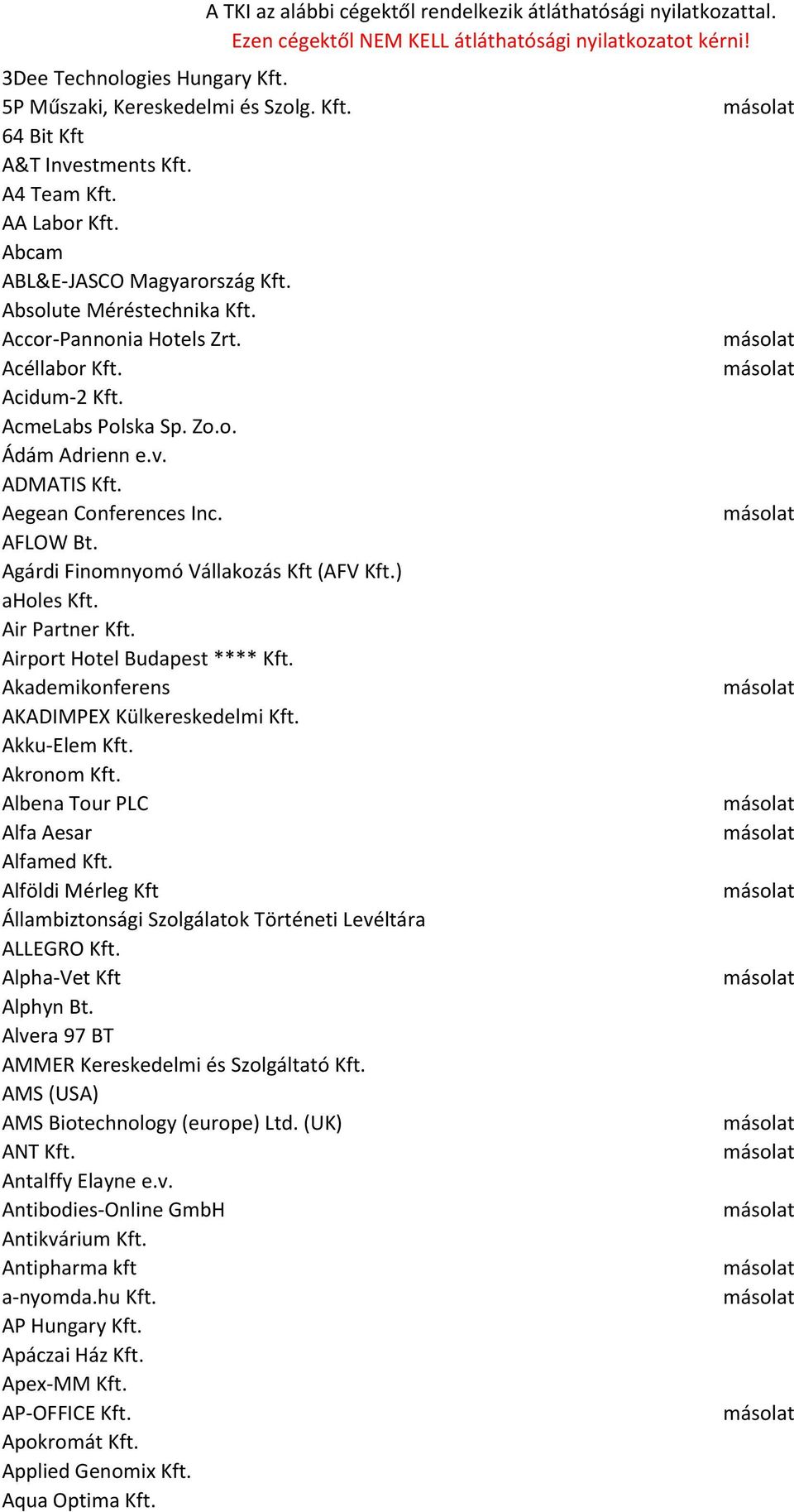 A TKI az alábbi cégektől rendelkezik átláthatósági nyilatkozattal.
Ezen cégektől NEM KELL átláthatósági nyilatkozatot kérni!

| | |
|---|---|
| 3Dee Technologies Hungary Kft. | |
| 5P Műszaki, Kereskedelmi és Szolg. Kft. | másolat |
| 64 Bit Kft | |
| A&T Investments Kft. | |
| A4 Team Kft. | |
| AA Labor Kft. | |
| Abcam | |
| ABL&E-JASCO Magyarország Kft. | |
| Absolute Méréstechnika Kft. | |
| Accor-Pannonia Hotels Zrt. | másolat |
| Acéllabor Kft. | másolat |
| Acidum-2 Kft. | |
| AcmeLabs Polska Sp. Zo.o. | |
| Ádám Adrienn e.v. | |
| ADMATIS Kft. | |
| Aegean Conferences Inc. | másolat |
| AFLOW Bt. | |
| Agárdi Finomnyomó Vállakozás Kft (AFV Kft.) | |
| aHoles Kft. | |
| Air Partner Kft. | |
| Airport Hotel Budapest **** Kft. | |
| Akademikonferens | másolat |
| AKADIMPEX Külkereskedelmi Kft. | |
| Akku-Elem Kft. | |
| Akronom Kft. | |
| Albena Tour PLC | másolat |
| Alfa Aesar | másolat |
| Alfamed Kft. | |
| Alföldi Mérleg Kft | másolat |
| Állambiztonsági Szolgálatok Történeti Levéltára | |
| ALLEGRO Kft. | |
| Alpha-Vet Kft | másolat |
| Alphyn Bt. | |
| Alvera 97 BT | |
| AMMER Kereskedelmi és Szolgáltató Kft. | |
| AMS (USA) | |
| AMS Biotechnology (europe) Ltd. (UK) | másolat |
| ANT Kft. | másolat |
| Antalffy Elayne e.v. | |
| Antibodies-Online GmbH | másolat |
| Antikvárium Kft. | |
| Antipharma kft | másolat |
| a-nyomda.hu Kft. | másolat |
| AP Hungary Kft. | |
| Apáczai Ház Kft. | |
| Apex-MM Kft. | |
| AP-OFFICE Kft. | másolat |
| Apokromát Kft. | |
| Applied Genomix Kft. | |
| Aqua Optima Kft. | |